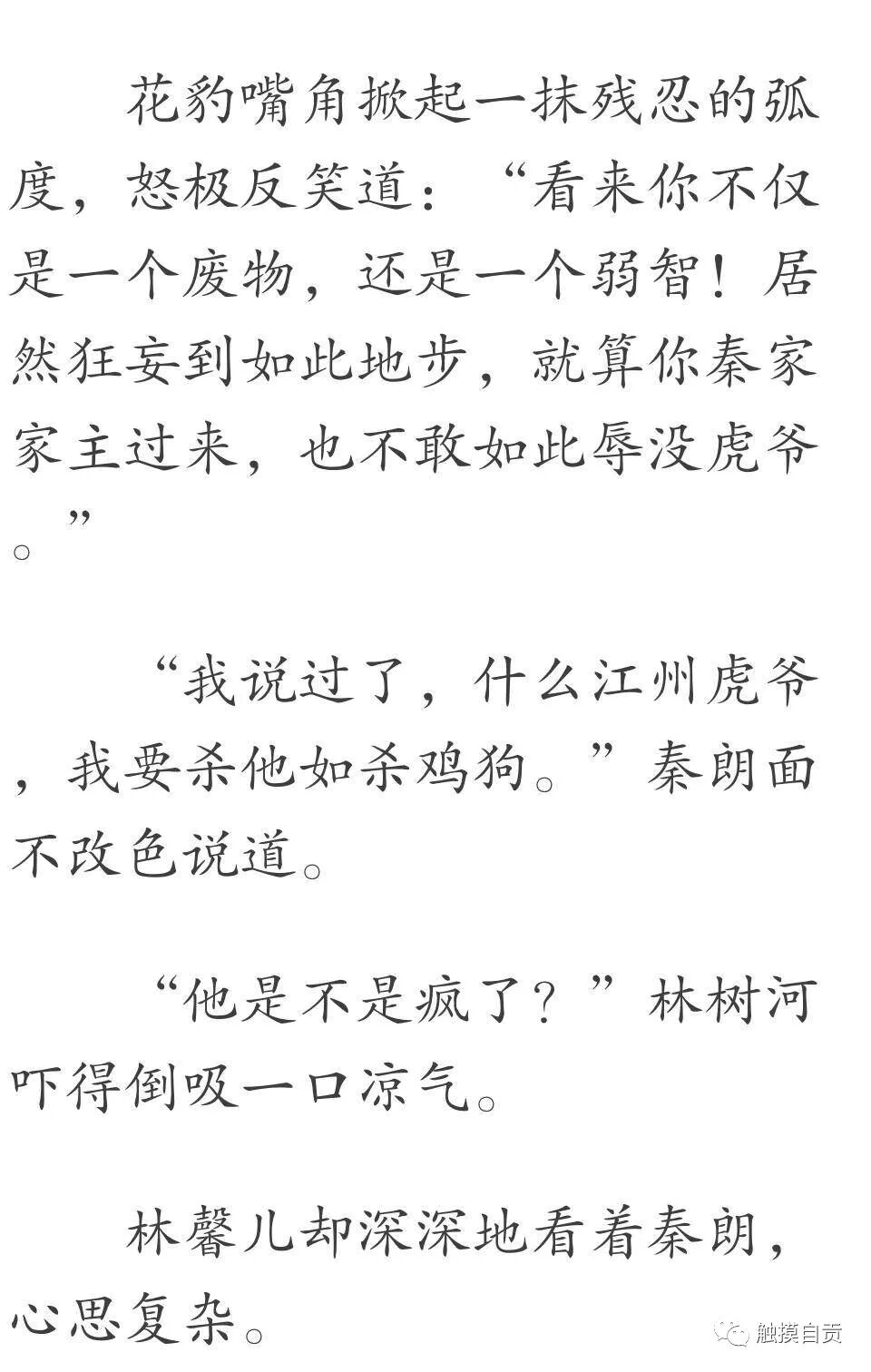 花豹嘴角掀起一抹残忍的弧度，怒极反笑道：“看来你不仅是一个废物，还是一个弱智！居然狂妄到如此地步，就算你秦家家主过来，也不敢如此辱没虎爷。”

“我说过了，什么江州虎爷，我要杀他如杀鸡狗。”秦朗面不改色说道。

“他是不是疯了？”林树河吓得倒吸一口凉气。

林馨儿却深深地看着秦朗，心思复杂。

触摸自贡